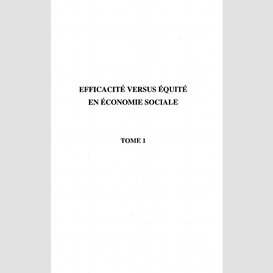 EFFICACITÉ VERSUS ÉQUITÉ
EN ÉCONOMIE SOCIALE

TOME 1